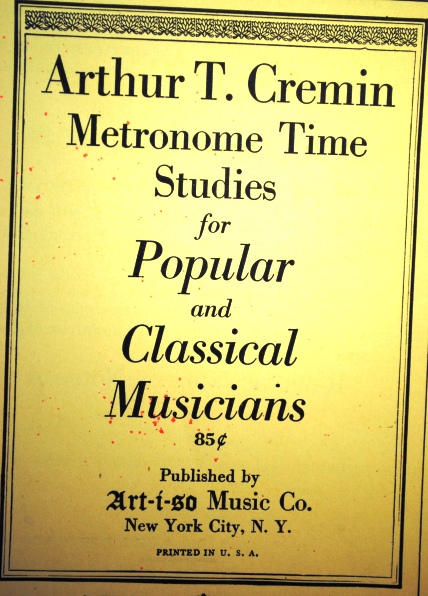 Arthur T. Cremin
Metronome Time
Studies
for
Popular
and
Classical
Musicians
85¢

Published by
Art-i-so Music Co.
New York City, N. Y.

PRINTED IN U. S. A.